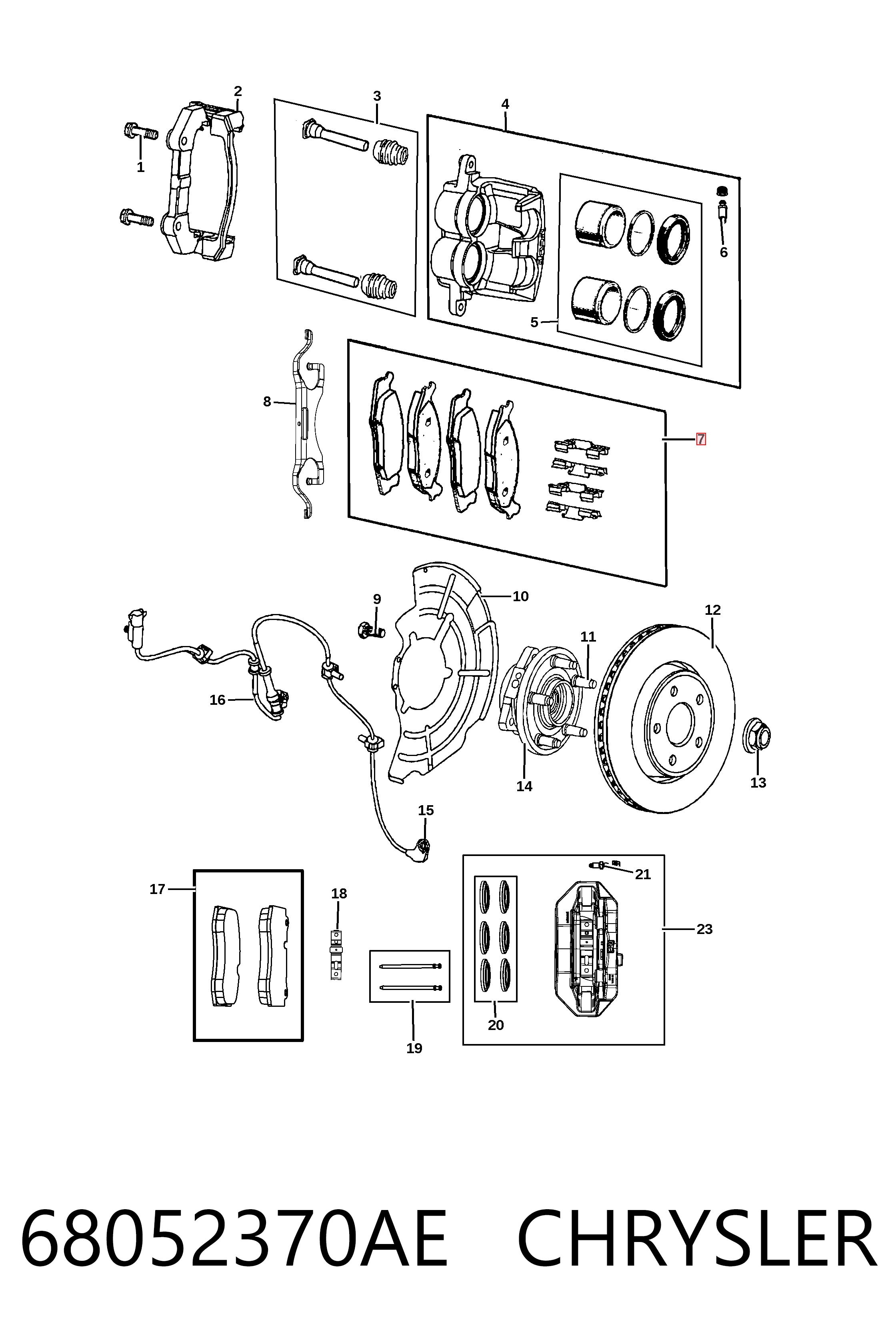 2
3
4
1
6
5
8
7
9
10
12
11
16
14
13
15
17
18
21
23
20
19

68052370AE CHRYSLER